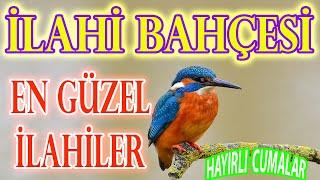 İLAHİ BAHÇESİ

EN GÜZEL İLAHİLER

HAYIRLI CUMALAR